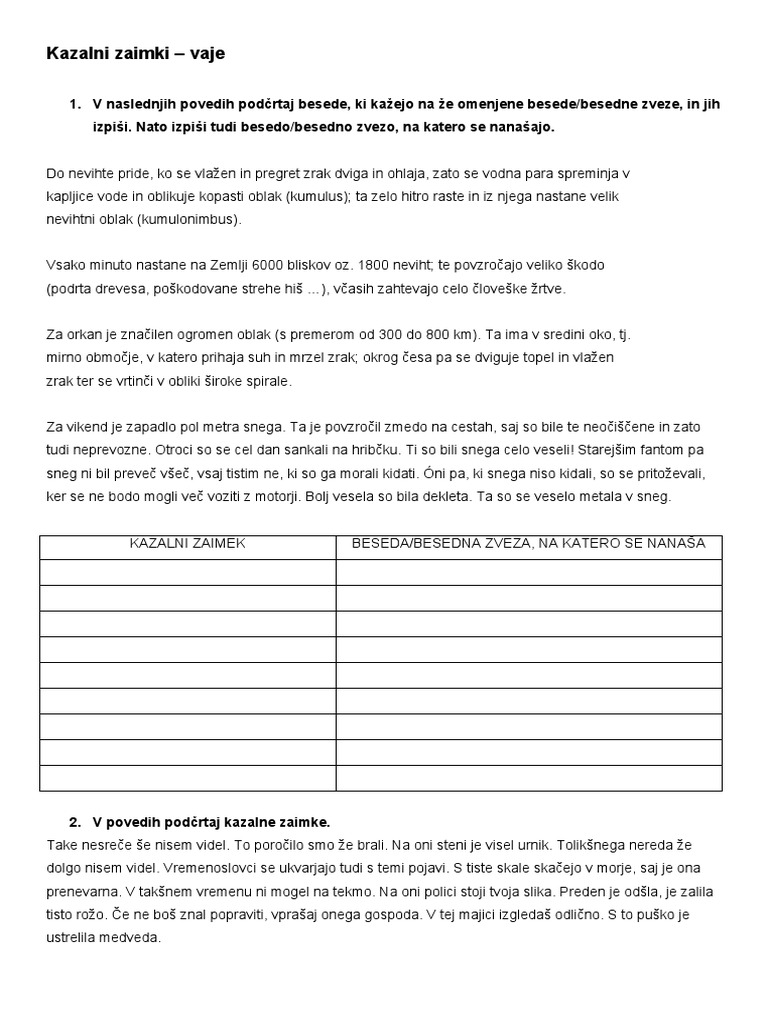 Kazalni zaimki – vaje

1. V naslednjih povedih podčrtaj besede, ki kažejo na že omenjene besede/besedne zveze, in jih izpiši. Nato izpiši tudi besedo/besedno zvezo, na katero se nanašajo.

Do nevihte pride, ko se vlažen in pregret zrak dviga in ohlaja, zato se vodna para spreminja v kapljice vode in oblikuje kopasti oblak (kumulus); ta zelo hitro raste in iz njega nastane velik nevihtni oblak (kumulonimbus).

Vsako minuto nastane na Zemlji 6000 bliskov oz. 1800 neviht; te povzročajo veliko škodo (podrta drevesa, poškodovane strehe hiš ...), včasih zahtevajo celo človeške žrtve.

Za orkan je značilen ogromen oblak (s premerom od 300 do 800 km). Ta ima v sredini oko, tj. mirno območje, v katero prihaja suh in mrzel zrak; okrog česa pa se dviguje topel in vlažen zrak ter se vrtinči v obliki široke spirale.

Za vikend je zapadlo pol metra snega. Ta je povzročil zmedo na cestah, saj so bile te neočiščene in zato tudi neprevozne. Otroci so se cel dan sankali na hribčku. Ti so bili snega celo veseli! Starejšim fantom pa sneg ni bil preveč všeč, vsaj tistim ne, ki so ga morali kidati. Óni pa, ki snega niso kidali, so se pritoževali, ker se ne bodo mogli več voziti z motorji. Bolj vesela so bila dekleta. Ta so se veselo metala v sneg.

| KAZALNI ZAIMEK | BESEDA/BESEDNA ZVEZA, NA KATERO SE NANAŠA |
|---|---|
| | |
| | |
| | |
| | |
| | |
| | |
| | |
| | |
| | |

2. V povedih podčrtaj kazalne zaimke.
Take nesreče še nisem videl. To poročilo smo že brali. Na oni steni je visel urnik. Tolikšnega nereda že dolgo nisem videl. Vremenoslovci se ukvarjajo tudi s temi pojavi. S tiste skale skačejo v morje, saj je ona prenevarna. V takšnem vremenu ni mogel na tekmo. Na oni polici stoji tvoja slika. Preden je odšla, je zalila tisto rožo. Če ne boš znal popraviti, vprašaj onega gospoda. V tej majici izgledaš odlično. S to puško je ustrelila medveda.